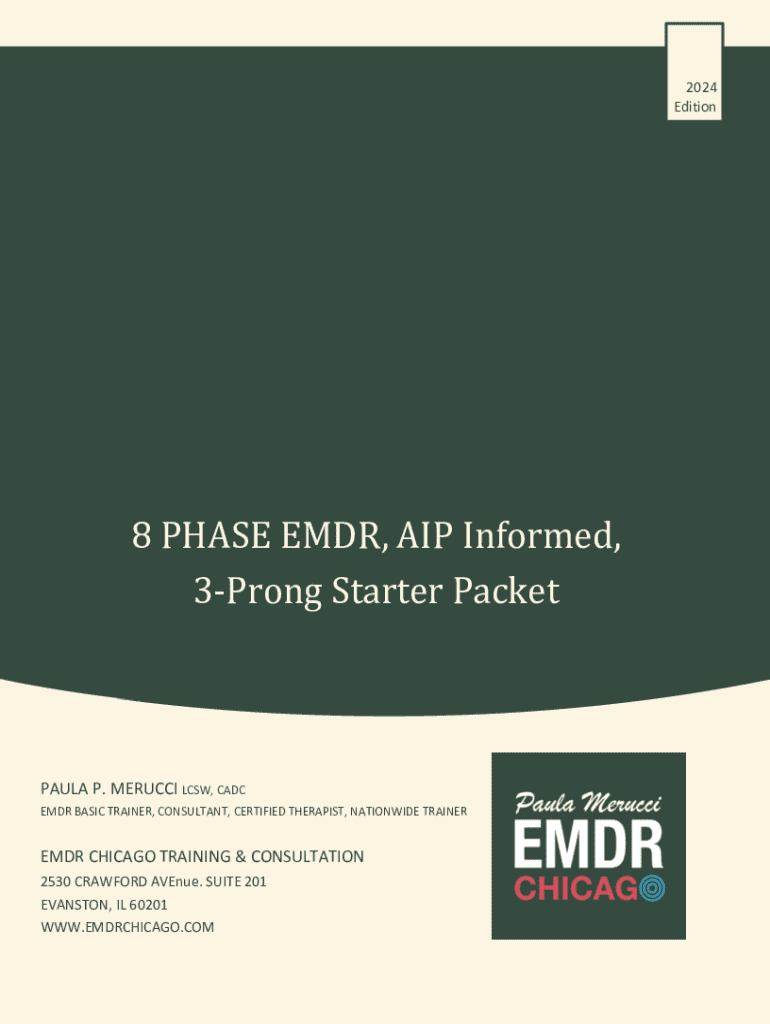 2024
Edition

8 PHASE EMDR, AIP Informed, 3-Prong Starter Packet

PAULA P. MERUCCI LCSW, CADC
EMDR BASIC TRAINER, CONSULTANT, CERTIFIED THERAPIST, NATIONWIDE TRAINER

EMDR CHICAGO TRAINING & CONSULTATION
2530 CRAWFORD AVEnue. SUITE 201
EVANSTON, IL 60201
WWW.EMDRCHICAGO.COM

Paula Merucci
EMDR
CHICAGO